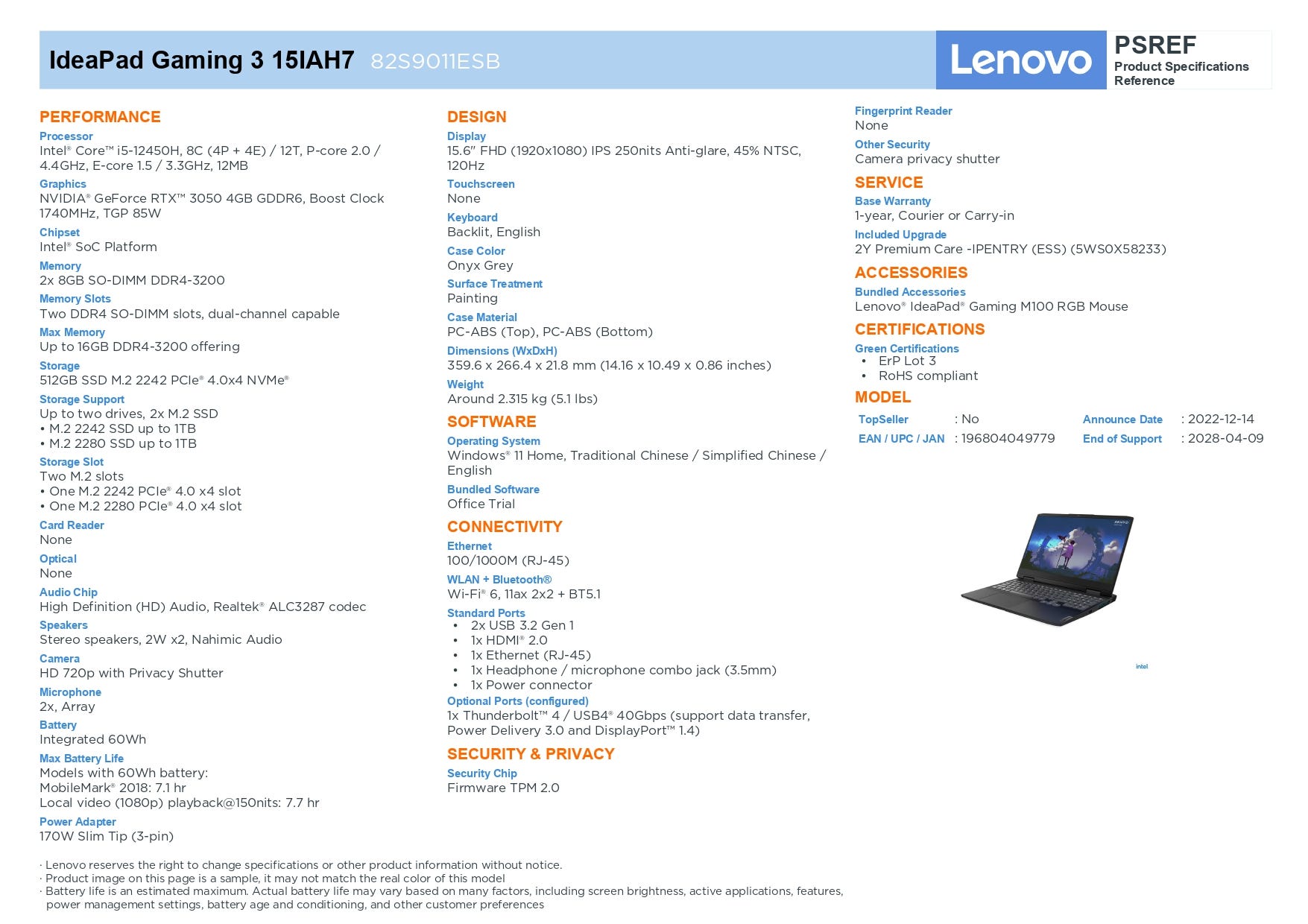 IdeaPad Gaming 3 15IAH7 82S9011ESB

Lenovo

PSREF
Product Specifications Reference

PERFORMANCE

Processor
Intel® Core™ i5-12450H, 8C (4P + 4E) / 12T, P-core 2.0 / 4.4GHz, E-core 1.5 / 3.3GHz, 12MB

Graphics
NVIDIA® GeForce RTX™ 3050 4GB GDDR6, Boost Clock 1740MHz, TGP 85W

Chipset
Intel® SoC Platform

Memory
2x 8GB SO-DIMM DDR4-3200

Memory Slots
Two DDR4 SO-DIMM slots, dual-channel capable

Max Memory
Up to 16GB DDR4-3200 offering

Storage
512GB SSD M.2 2242 PCIe® 4.0x4 NVMe®

Storage Support
Up to two drives, 2x M.2 SSD
• M.2 2242 SSD up to 1TB
• M.2 2280 SSD up to 1TB

Storage Slot
Two M.2 slots
• One M.2 2242 PCIe® 4.0 x4 slot
• One M.2 2280 PCIe® 4.0 x4 slot

Card Reader
None

Optical
None

Audio Chip
High Definition (HD) Audio, Realtek® ALC3287 codec

Speakers
Stereo speakers, 2W x2, Nahimic Audio

Camera
HD 720p with Privacy Shutter

Microphone
2x, Array

Battery
Integrated 60Wh

Max Battery Life
Models with 60Wh battery:
MobileMark® 2018: 7.1 hr
Local video (1080p) playback@150nits: 7.7 hr

Power Adapter
170W Slim Tip (3-pin)

DESIGN

Display
15.6" FHD (1920x1080) IPS 250nits Anti-glare, 45% NTSC, 120Hz

Touchscreen
None

Keyboard
Backlit, English

Case Color
Onyx Grey

Surface Treatment
Painting

Case Material
PC-ABS (Top), PC-ABS (Bottom)

Dimensions (WxDxH)
359.6 x 266.4 x 21.8 mm (14.16 x 10.49 x 0.86 inches)

Weight
Around 2.315 kg (5.1 lbs)

SOFTWARE

Operating System
Windows® 11 Home, Traditional Chinese / Simplified Chinese / English

Bundled Software
Office Trial

CONNECTIVITY

Ethernet
100/1000M (RJ-45)

WLAN + Bluetooth®
Wi-Fi® 6, 11ax 2x2 + BT5.1

Standard Ports
• 2x USB 3.2 Gen 1
• 1x HDMI® 2.0
• 1x Ethernet (RJ-45)
• 1x Headphone / microphone combo jack (3.5mm)
• 1x Power connector

Optional Ports (configured)
1x Thunderbolt™ 4 / USB4® 40Gbps (support data transfer, Power Delivery 3.0 and DisplayPort™ 1.4)

SECURITY & PRIVACY

Security Chip
Firmware TPM 2.0

Fingerprint Reader
None

Other Security
Camera privacy shutter

SERVICE

Base Warranty
1-year, Courier or Carry-in

Included Upgrade
2Y Premium Care -IPENTRY (ESS) (5WS0X58233)

ACCESSORIES

Bundled Accessories
Lenovo® IdeaPad® Gaming M100 RGB Mouse

CERTIFICATIONS

Green Certifications
• ErP Lot 3
• RoHS compliant

MODEL

| TopSeller | : No | Announce Date | : 2022-12-14 |
|---|---|---|---|
| EAN / UPC / JAN | : 196804049779 | End of Support | : 2028-04-09 |

intel

· Lenovo reserves the right to change specifications or other product information without notice.
· Product image on this page is a sample, it may not match the real color of this model
· Battery life is an estimated maximum. Actual battery life may vary based on many factors, including screen brightness, active applications, features, power management settings, battery age and conditioning, and other customer preferences